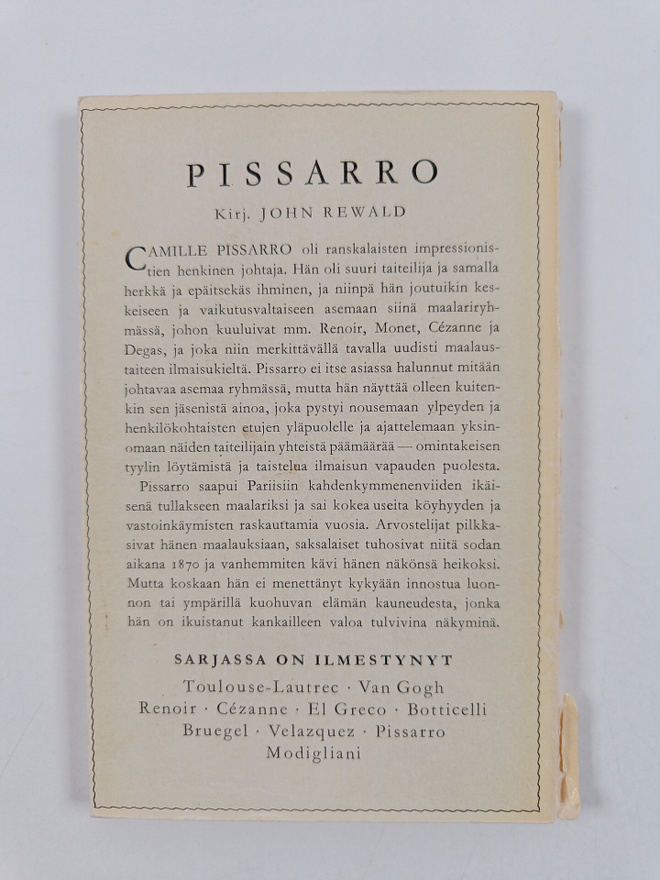 PISSARRO

Kirj. JOHN REWALD

CAMILLE PISSARRO oli ranskalaisten impressionistien henkinen johtaja. Hän oli suuri taiteilija ja samalla herkkä ja epäitsekäs ihminen, ja niinpä hän joutuikin keskeiseen ja vaikutusvaltaiseen asemaan siinä maalariryhmässä, johon kuuluivat mm. Renoir, Monet, Cézanne ja Degas, ja joka niin merkittävällä tavalla uudisti maalaustaiteen ilmaisukieltä. Pissarro ei itse asiassa halunnut mitään johtavaa asemaa ryhmässä, mutta hän näyttää olleen kuitenkin sen jäsenistä ainoa, joka pystyi nousemaan ylpeyden ja henkilökohtaisten etujen yläpuolelle ja ajattelemaan yksinomaan näiden taiteilijain yhteistä päämäärää — omintakeisen tyylin löytämistä ja taistelua ilmaisun vapauden puolesta.

Pissarro saapui Pariisiin kahdenkymmenenviiden ikäisenä tullakseen maalariksi ja sai kokea useita köyhyyden ja vastoinkäymisten raskauttamia vuosia. Arvostelijat pilkkasivat hänen maalauksiaan, saksalaiset tuhosivat niitä sodan aikana 1870 ja vanhemmiten kävi hänen näkönsä heikoksi. Mutta koskaan hän ei menettänyt kykyään innostua luonnon tai ympärillä kuohuvan elämän kauneudesta, jonka hän on ikuistanut kankailleen valoa tulvivina näkyminä.

SARJASSA ON ILMESTYNYT

Toulouse-Lautrec · Van Gogh
Renoir · Cézanne · El Greco · Botticelli
Bruegel · Velazquez · Pissarro
Modigliani